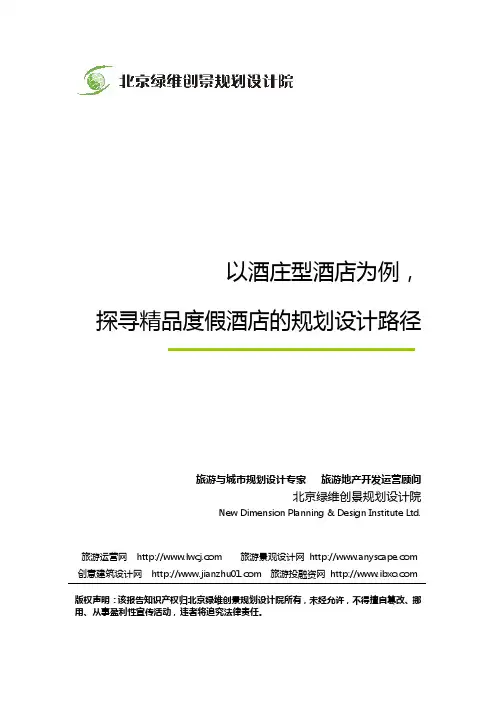 北京绿维创景规划设计院

以酒庄型酒店为例，

探寻精品度假酒店的规划设计路径

旅游与城市规划设计专家　旅游地产开发运营顾问

北京绿维创景规划设计院

New Dimension Planning & Design Institute Ltd.

旅游运营网 http://www.lwcj.com 旅游景观设计网 http://www.anyscape.com

创意建筑设计网 http://www.jianzhu01.com 旅游投融资网 http://www.ibxo.com

版权声明：该报告知识产权归北京绿维创景规划设计院所有，未经允许，不得擅自篡改、挪用、从事盈利性宣传活动，违者将追究法律责任。